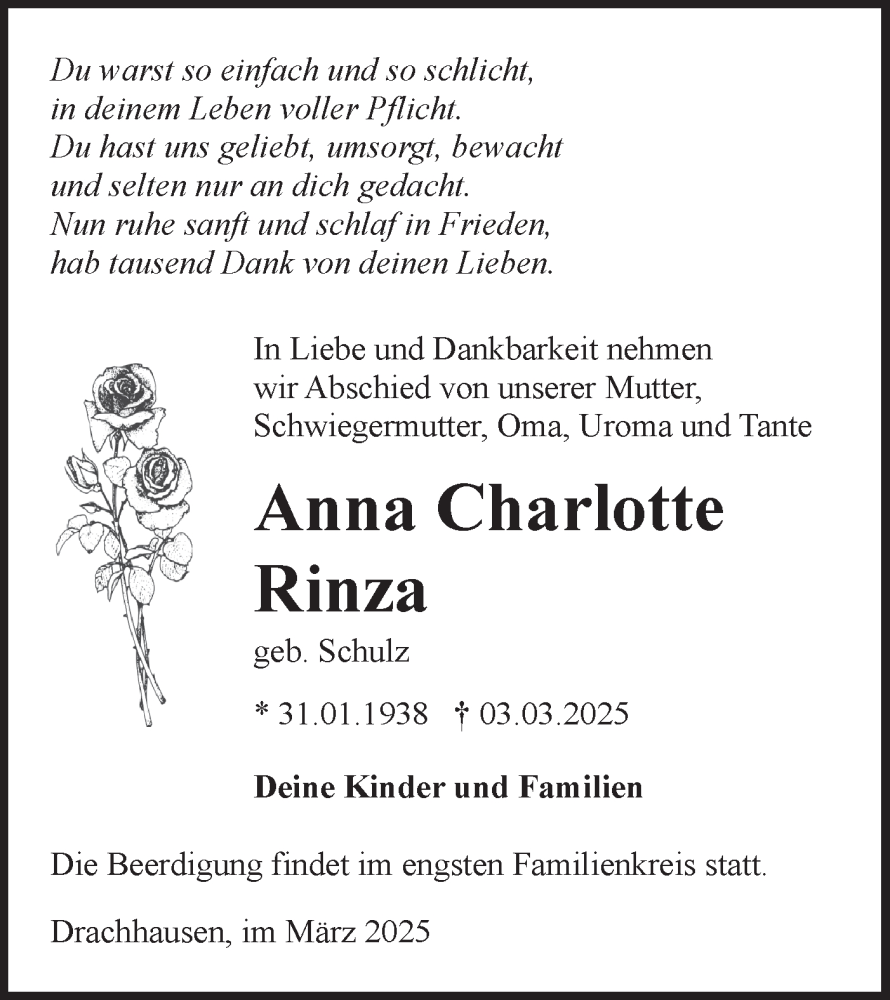 Du warst so einfach und so schlicht,
in deinem Leben voller Pflicht.
Du hast uns geliebt, umsorgt, bewacht
und selten nur an dich gedacht.
Nun ruhe sanft und schlaf in Frieden,
hab tausend Dank von deinen Lieben.

In Liebe und Dankbarkeit nehmen wir Abschied von unserer Mutter, Schwiegermutter, Oma, Uroma und Tante

Anna Charlotte Rinza

geb. Schulz

* 31.01.1938 † 03.03.2025

Deine Kinder und Familien

Die Beerdigung findet im engsten Familienkreis statt.

Drachhausen, im März 2025